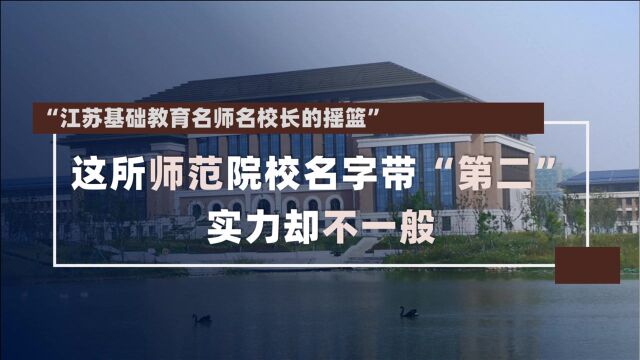 “江苏基础教育名师名校长的摇篮”

这所师范院校名字带“第二”
实力却不一般